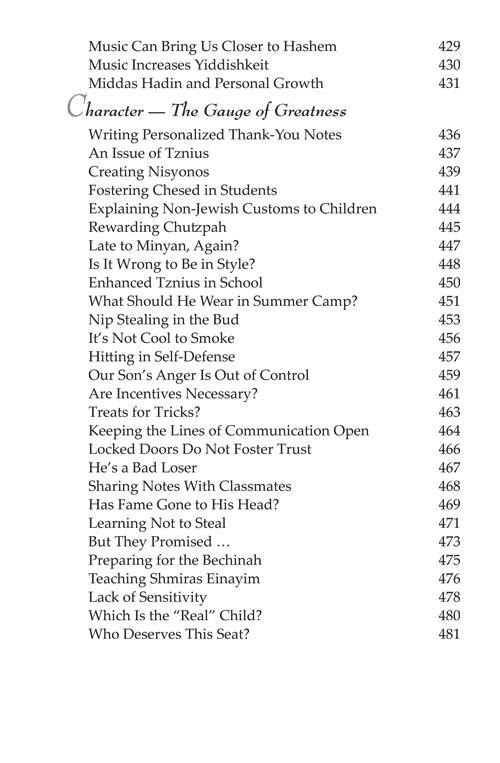 Music Can Bring Us Closer to Hashem 429
Music Increases Yiddishkeit 430
Middas Hadin and Personal Growth 431

Character — The Gauge of Greatness

Writing Personalized Thank-You Notes 436
An Issue of Tznius 437
Creating Nisyonos 439
Fostering Chesed in Students 441
Explaining Non-Jewish Customs to Children 444
Rewarding Chutzpah 445
Late to Minyan, Again? 447
Is It Wrong to Be in Style? 448
Enhanced Tznius in School 450
What Should He Wear in Summer Camp? 451
Nip Stealing in the Bud 453
It's Not Cool to Smoke 456
Hitting in Self-Defense 457
Our Son's Anger Is Out of Control 459
Are Incentives Necessary? 461
Treats for Tricks? 463
Keeping the Lines of Communication Open 464
Locked Doors Do Not Foster Trust 466
He's a Bad Loser 467
Sharing Notes With Classmates 468
Has Fame Gone to His Head? 469
Learning Not to Steal 471
But They Promised … 473
Preparing for the Bechinah 475
Teaching Shmiras Einayim 476
Lack of Sensitivity 478
Which Is the "Real" Child? 480
Who Deserves This Seat? 481